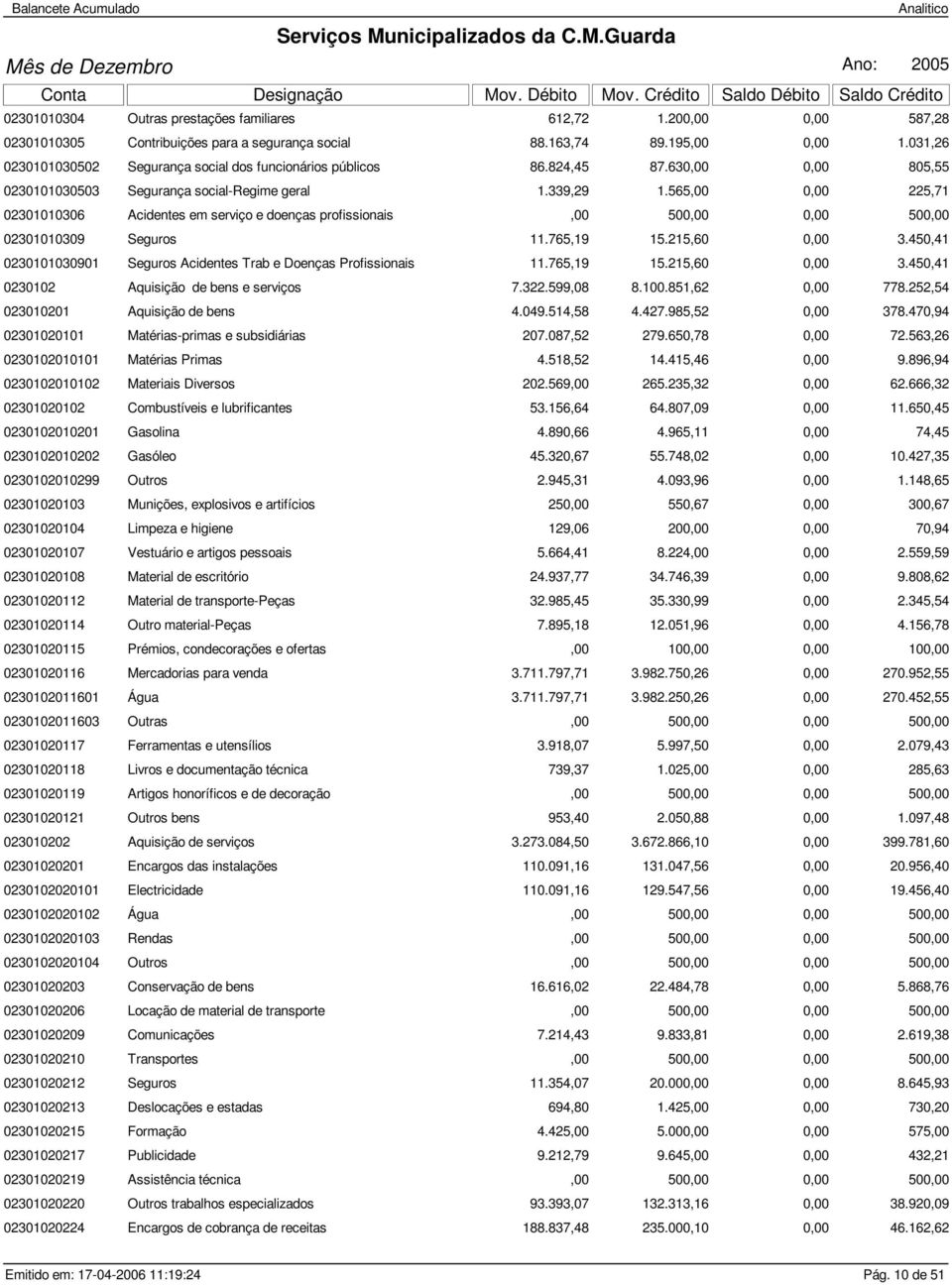 Balancete Acumulado Analitico

Serviços Municipalizados da C.M.Guarda

Mês de Dezembro Ano: 2005

| Conta | Designação | Mov. Débito | Mov. Crédito | Saldo Débito | Saldo Crédito |
|---|---|---|---|---|---|
| 02301010304 | Outras prestações familiares | 612,72 | 1.200,00 | 0,00 | 587,28 |
| 02301010305 | Contribuições para a segurança social | 88.163,74 | 89.195,00 | 0,00 | 1.031,26 |
| 0230101030502 | Segurança social dos funcionários públicos | 86.824,45 | 87.630,00 | 0,00 | 805,55 |
| 0230101030503 | Segurança social-Regime geral | 1.339,29 | 1.565,00 | 0,00 | 225,71 |
| 02301010306 | Acidentes em serviço e doenças profissionais | ,00 | 500,00 | 0,00 | 500,00 |
| 02301010309 | Seguros | 11.765,19 | 15.215,60 | 0,00 | 3.450,41 |
| 0230101030901 | Seguros Acidentes Trab e Doenças Profissionais | 11.765,19 | 15.215,60 | 0,00 | 3.450,41 |
| 0230102 | Aquisição de bens e serviços | 7.322.599,08 | 8.100.851,62 | 0,00 | 778.252,54 |
| 023010201 | Aquisição de bens | 4.049.514,58 | 4.427.985,52 | 0,00 | 378.470,94 |
| 02301020101 | Matérias-primas e subsidiárias | 207.087,52 | 279.650,78 | 0,00 | 72.563,26 |
| 0230102010101 | Matérias Primas | 4.518,52 | 14.415,46 | 0,00 | 9.896,94 |
| 0230102010102 | Materiais Diversos | 202.569,00 | 265.235,32 | 0,00 | 62.666,32 |
| 02301020102 | Combustíveis e lubrificantes | 53.156,64 | 64.807,09 | 0,00 | 11.650,45 |
| 0230102010201 | Gasolina | 4.890,66 | 4.965,11 | 0,00 | 74,45 |
| 0230102010202 | Gasóleo | 45.320,67 | 55.748,02 | 0,00 | 10.427,35 |
| 0230102010299 | Outros | 2.945,31 | 4.093,96 | 0,00 | 1.148,65 |
| 02301020103 | Munições, explosivos e artifícios | 250,00 | 550,67 | 0,00 | 300,67 |
| 02301020104 | Limpeza e higiene | 129,06 | 200,00 | 0,00 | 70,94 |
| 02301020107 | Vestuário e artigos pessoais | 5.664,41 | 8.224,00 | 0,00 | 2.559,59 |
| 02301020108 | Material de escritório | 24.937,77 | 34.746,39 | 0,00 | 9.808,62 |
| 02301020112 | Material de transporte-Peças | 32.985,45 | 35.330,99 | 0,00 | 2.345,54 |
| 02301020114 | Outro material-Peças | 7.895,18 | 12.051,96 | 0,00 | 4.156,78 |
| 02301020115 | Prémios, condecorações e ofertas | ,00 | 100,00 | 0,00 | 100,00 |
| 02301020116 | Mercadorias para venda | 3.711.797,71 | 3.982.750,26 | 0,00 | 270.952,55 |
| 0230102011601 | Água | 3.711.797,71 | 3.982.250,26 | 0,00 | 270.452,55 |
| 0230102011603 | Outras | ,00 | 500,00 | 0,00 | 500,00 |
| 02301020117 | Ferramentas e utensílios | 3.918,07 | 5.997,50 | 0,00 | 2.079,43 |
| 02301020118 | Livros e documentação técnica | 739,37 | 1.025,00 | 0,00 | 285,63 |
| 02301020119 | Artigos honoríficos e de decoração | ,00 | 500,00 | 0,00 | 500,00 |
| 02301020121 | Outros bens | 953,40 | 2.050,88 | 0,00 | 1.097,48 |
| 023010202 | Aquisição de serviços | 3.273.084,50 | 3.672.866,10 | 0,00 | 399.781,60 |
| 02301020201 | Encargos das instalações | 110.091,16 | 131.047,56 | 0,00 | 20.956,40 |
| 0230102020101 | Electricidade | 110.091,16 | 129.547,56 | 0,00 | 19.456,40 |
| 0230102020102 | Água | ,00 | 500,00 | 0,00 | 500,00 |
| 0230102020103 | Rendas | ,00 | 500,00 | 0,00 | 500,00 |
| 0230102020104 | Outros | ,00 | 500,00 | 0,00 | 500,00 |
| 02301020203 | Conservação de bens | 16.616,02 | 22.484,78 | 0,00 | 5.868,76 |
| 02301020206 | Locação de material de transporte | ,00 | 500,00 | 0,00 | 500,00 |
| 02301020209 | Comunicações | 7.214,43 | 9.833,81 | 0,00 | 2.619,38 |
| 02301020210 | Transportes | ,00 | 500,00 | 0,00 | 500,00 |
| 02301020212 | Seguros | 11.354,07 | 20.000,00 | 0,00 | 8.645,93 |
| 02301020213 | Deslocações e estadas | 694,80 | 1.425,00 | 0,00 | 730,20 |
| 02301020215 | Formação | 4.425,00 | 5.000,00 | 0,00 | 575,00 |
| 02301020217 | Publicidade | 9.212,79 | 9.645,00 | 0,00 | 432,21 |
| 02301020219 | Assistência técnica | ,00 | 500,00 | 0,00 | 500,00 |
| 02301020220 | Outros trabalhos especializados | 93.393,07 | 132.313,16 | 0,00 | 38.920,09 |
| 02301020224 | Encargos de cobrança de receitas | 188.837,48 | 235.000,10 | 0,00 | 46.162,62 |

Emitido em: 17-04-2006 11:19:24 Pág. 10 de 51